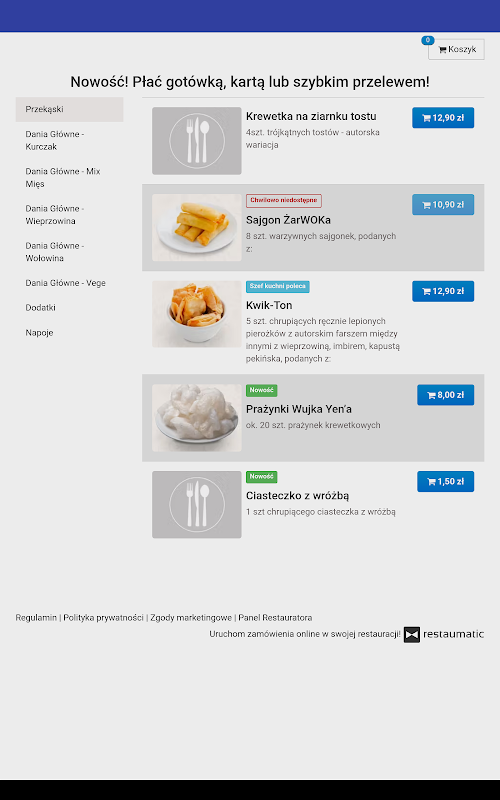 0 Koszyk

Nowość! Płać gotówką, kartą lub szybkim przelewem!

Przekąski

Dania Główne - Kurczak

Dania Główne - Mix Mięs

Dania Główne - Wieprzowina

Dania Główne - Wołowina

Dania Główne - Vege

Dodatki

Napoje

Krewetka na ziarnku tostu
4szt. trójkątnych tostów - autorska wariacja
12,90 zł

Chwilowo niedostępne
Sajgon ŻarWOKa
8 szt. warzywnych sajgonek, podanych z:
10,90 zł

Szef kuchni poleca
Kwik-Ton
5 szt. chrupiących ręcznie lepionych pierożków z autorskim farszem między innymi z wieprzowiną, imbirem, kapustą pekińska, podanych z:
12,90 zł

Nowość
Prażynki Wujka Yen'a
ok. 20 szt. prażynek krewetkowych
8,00 zł

Nowość
Ciasteczko z wróżbą
1 szt chrupiącego ciasteczka z wróżbą
1,50 zł

Regulamin | Polityka prywatności | Zgody marketingowe | Panel Restauratora

Uruchom zamówienia online w swojej restauracji! restaumatic